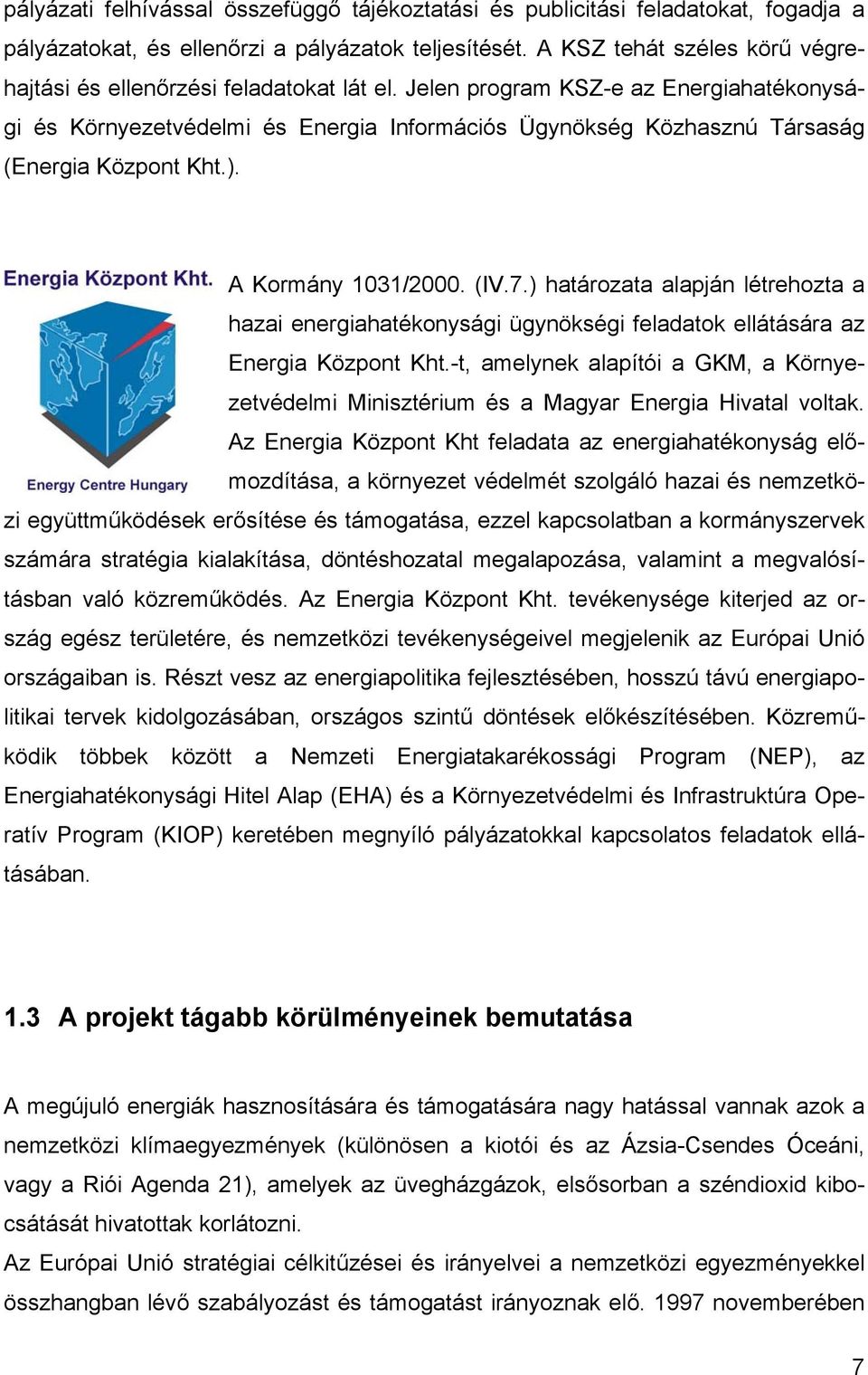 pályázati felhívással összefüggő tájékoztatási és publicitási feladatokat, fogadja a pályázatokat, és ellenőrzi a pályázatok teljesítését. A KSZ tehát széles körű végrehajtási és ellenőrzési feladatokat lát el. Jelen program KSZ-e az Energiahatékonysági és Környezetvédelmi és Energia Információs Ügynökség Közhasznú Társaság (Energia Központ Kht.).

Energia Központ Kht.

Energy Centre Hungary

A Kormány 1031/2000. (IV.7.) határozata alapján létrehozta a hazai energiahatékonysági ügynökségi feladatok ellátására az Energia Központ Kht.-t, amelynek alapítói a GKM, a Környezetvédelmi Minisztérium és a Magyar Energia Hivatal voltak. Az Energia Központ Kht feladata az energiahatékonyság előmozdítása, a környezet védelmét szolgáló hazai és nemzetközi együttműködések erősítése és támogatása, ezzel kapcsolatban a kormányszervek számára stratégia kialakítása, döntéshozatal megalapozása, valamint a megvalósításban való közreműködés. Az Energia Központ Kht. tevékenysége kiterjed az ország egész területére, és nemzetközi tevékenységeivel megjelenik az Európai Unió országaiban is. Részt vesz az energiapolitika fejlesztésében, hosszú távú energiapolitikai tervek kidolgozásában, országos szintű döntések előkészítésében. Közreműködik többek között a Nemzeti Energiatakarékossági Program (NEP), az Energiahatékonysági Hitel Alap (EHA) és a Környezetvédelmi és Infrastruktúra Operatív Program (KIOP) keretében megnyíló pályázatokkal kapcsolatos feladatok ellátásában.

1.3 A projekt tágabb körülményeinek bemutatása

A megújuló energiák hasznosítására és támogatására nagy hatással vannak azok a nemzetközi klímaegyezmények (különösen a kiotói és az Ázsia-Csendes Óceáni, vagy a Riói Agenda 21), amelyek az üvegházgázok, elsősorban a széndioxid kibocsátását hivatottak korlátozni.
Az Európai Unió stratégiai célkitűzései és irányelvei a nemzetközi egyezményekkel összhangban lévő szabályozást és támogatást irányoznak elő. 1997 novemberében

7